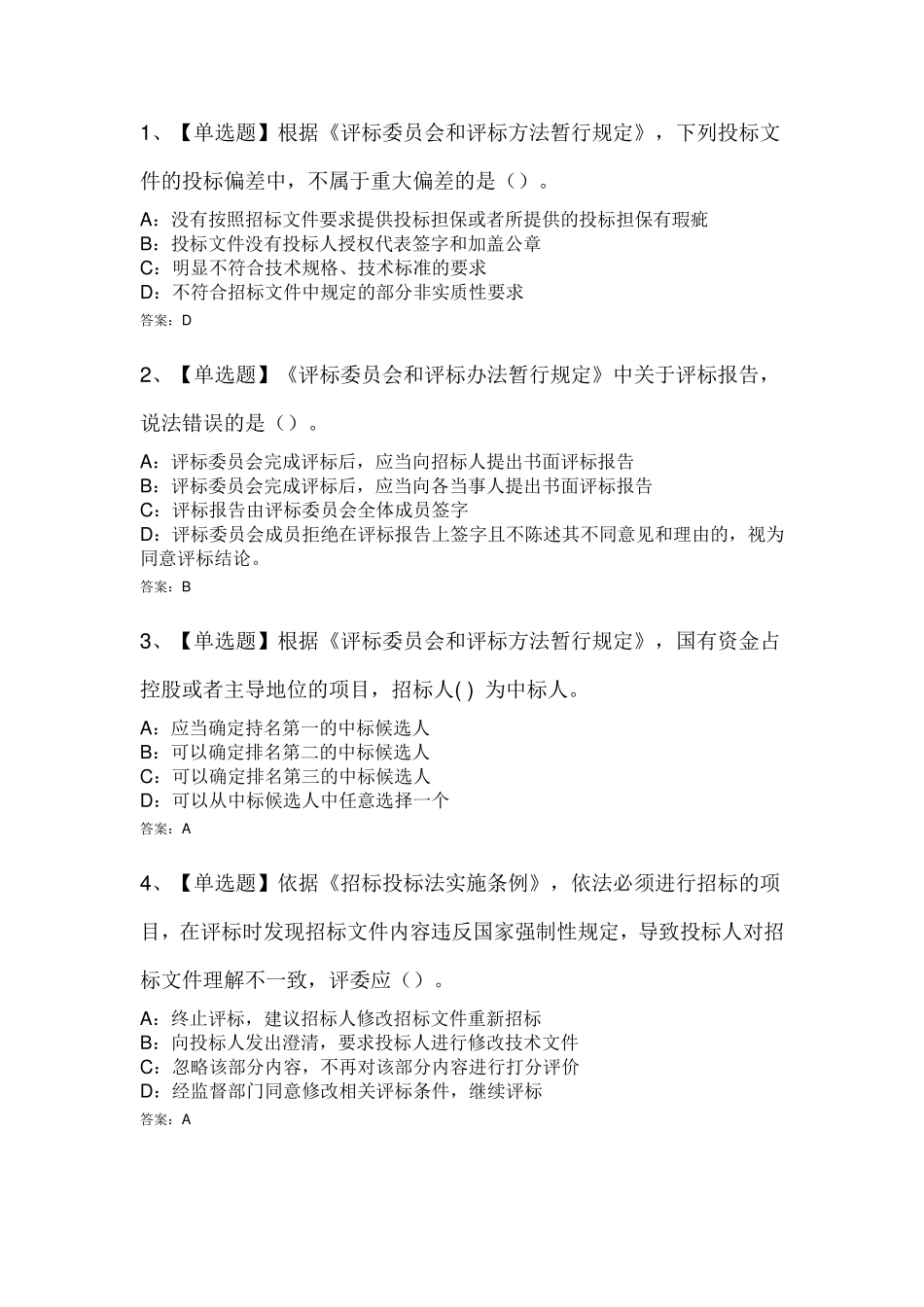 1、【单选题】根据《评标委员会和评标方法暂行规定》，下列投标文件的投标偏差中，不属于重大偏差的是（）。

A：没有按照招标文件要求提供投标担保或者所提供的投标担保有瑕疵
B：投标文件没有投标人授权代表签字和加盖公章
C：明显不符合技术规格、技术标准的要求
D：不符合招标文件中规定的部分非实质性要求
答案：D

2、【单选题】《评标委员会和评标办法暂行规定》中关于评标报告，说法错误的是（）。

A：评标委员会完成评标后，应当向招标人提出书面评标报告
B：评标委员会完成评标后，应当向各当事人提出书面评标报告
C：评标报告由评标委员会全体成员签字
D：评标委员会成员拒绝在评标报告上签字且不陈述其不同意见和理由的，视为同意评标结论。
答案：B

3、【单选题】根据《评标委员会和评标方法暂行规定》，国有资金占控股或者主导地位的项目，招标人( ) 为中标人。

A：应当确定持名第一的中标候选人
B：可以确定排名第二的中标候选人
C：可以确定排名第三的中标候选人
D：可以从中标候选人中任意选择一个
答案：A

4、【单选题】依据《招标投标法实施条例》，依法必须进行招标的项目，在评标时发现招标文件内容违反国家强制性规定，导致投标人对招标文件理解不一致，评委应（）。

A：终止评标，建议招标人修改招标文件重新招标
B：向投标人发出澄清，要求投标人进行修改技术文件
C：忽略该部分内容，不再对该部分内容进行打分评价
D：经监督部门同意修改相关评标条件，继续评标
答案：A